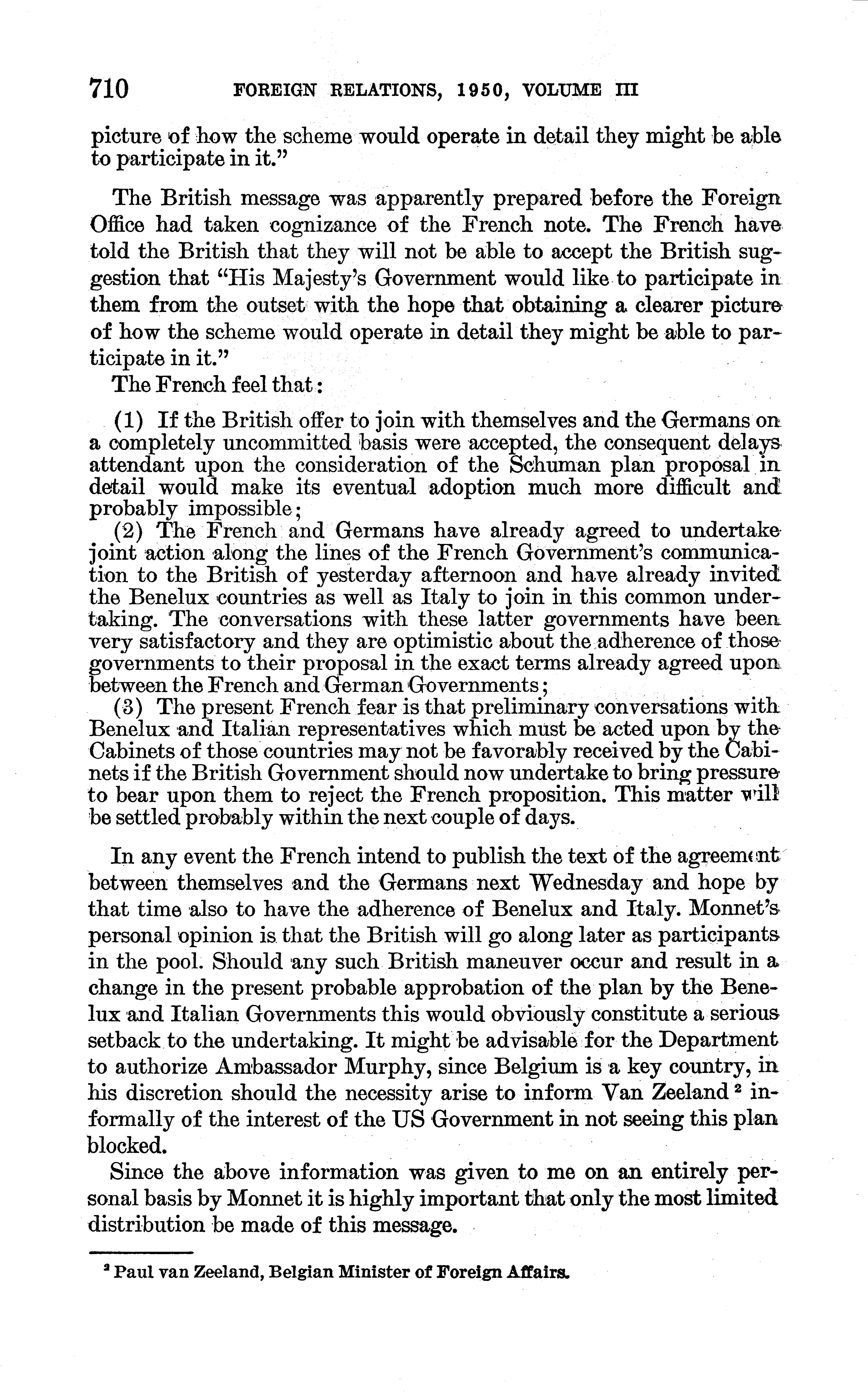 710 FOREIGN RELATIONS, 1950, VOLUME III

picture of how the scheme would operate in detail they might be able to participate in it."

The British message was apparently prepared before the Foreign Office had taken cognizance of the French note. The French have told the British that they will not be able to accept the British suggestion that "His Majesty's Government would like to participate in them from the outset with the hope that obtaining a clearer picture of how the scheme would operate in detail they might be able to participate in it."

The French feel that:

(1) If the British offer to join with themselves and the Germans on a completely uncommitted basis were accepted, the consequent delays attendant upon the consideration of the Schuman plan proposal in detail would make its eventual adoption much more difficult and probably impossible;
(2) The French and Germans have already agreed to undertake joint action along the lines of the French Government's communication to the British of yesterday afternoon and have already invited the Benelux countries as well as Italy to join in this common undertaking. The conversations with these latter governments have been very satisfactory and they are optimistic about the adherence of those governments to their proposal in the exact terms already agreed upon between the French and German Governments;
(3) The present French fear is that preliminary conversations with Benelux and Italian representatives which must be acted upon by the Cabinets of those countries may not be favorably received by the Cabinets if the British Government should now undertake to bring pressure to bear upon them to reject the French proposition. This matter will be settled probably within the next couple of days.

In any event the French intend to publish the text of the agreement between themselves and the Germans next Wednesday and hope by that time also to have the adherence of Benelux and Italy. Monnet's personal opinion is that the British will go along later as participants in the pool. Should any such British maneuver occur and result in a change in the present probable approbation of the plan by the Benelux and Italian Governments this would obviously constitute a serious setback to the undertaking. It might be advisable for the Department to authorize Ambassador Murphy, since Belgium is a key country, in his discretion should the necessity arise to inform Van Zeeland $^2$ informally of the interest of the US Government in not seeing this plan blocked.

Since the above information was given to me on an entirely personal basis by Monnet it is highly important that only the most limited distribution be made of this message.

$^2$ Paul van Zeeland, Belgian Minister of Foreign Affairs.